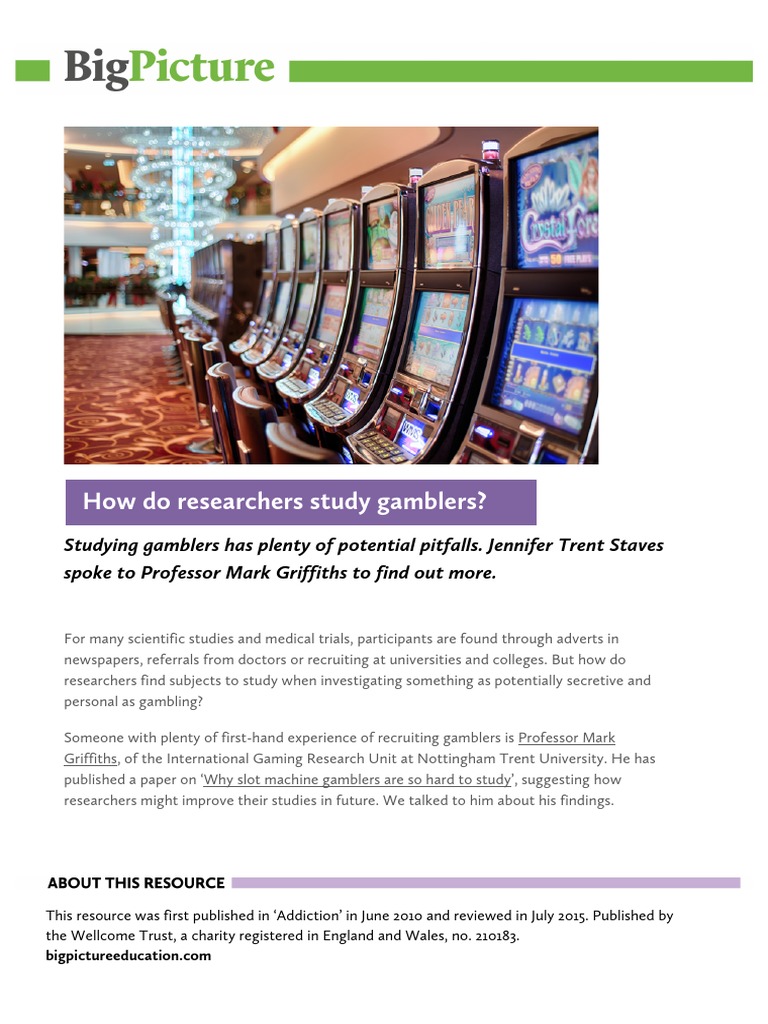 BigPicture

How do researchers study gamblers?

Studying gamblers has plenty of potential pitfalls. Jennifer Trent Staves spoke to Professor Mark Griffiths to find out more.

For many scientific studies and medical trials, participants are found through adverts in newspapers, referrals from doctors or recruiting at universities and colleges. But how do researchers find subjects to study when investigating something as potentially secretive and personal as gambling?

Someone with plenty of first-hand experience of recruiting gamblers is Professor Mark Griffiths, of the International Gaming Research Unit at Nottingham Trent University. He has published a paper on 'Why slot machine gamblers are so hard to study', suggesting how researchers might improve their studies in future. We talked to him about his findings.

ABOUT THIS RESOURCE

This resource was first published in 'Addiction' in June 2010 and reviewed in July 2015. Published by the Wellcome Trust, a charity registered in England and Wales, no. 210183.
bigpictureeducation.com